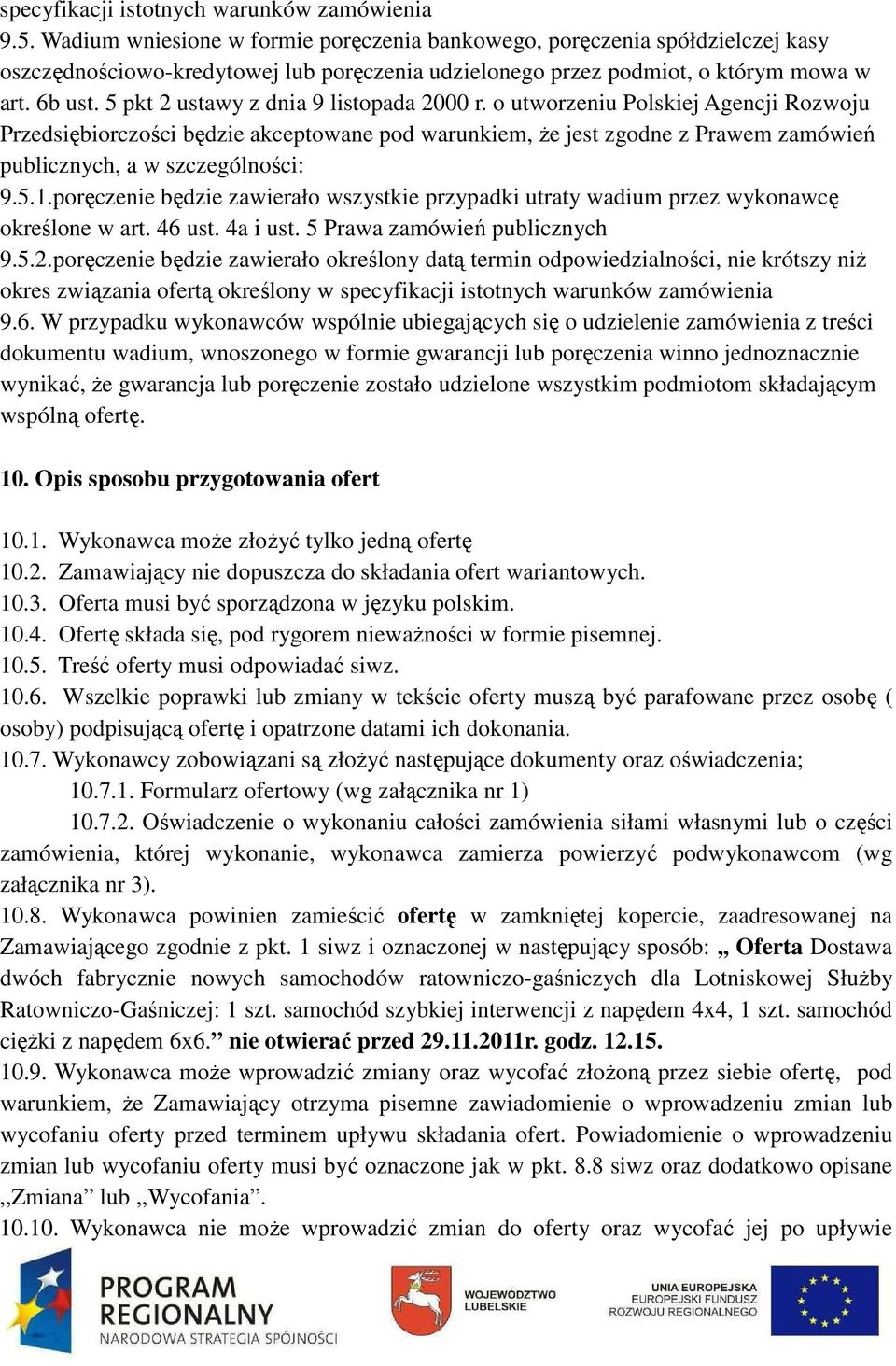 specyfikacji istotnych warunków zamówienia
9.5. Wadium wniesione w formie poręczenia bankowego, poręczenia spółdzielczej kasy oszczędnościowo-kredytowej lub poręczenia udzielonego przez podmiot, o którym mowa w art. 6b ust. 5 pkt 2 ustawy z dnia 9 listopada 2000 r. o utworzeniu Polskiej Agencji Rozwoju Przedsiębiorczości będzie akceptowane pod warunkiem, że jest zgodne z Prawem zamówień publicznych, a w szczególności:
9.5.1.poręczenie będzie zawierało wszystkie przypadki utraty wadium przez wykonawcę określone w art. 46 ust. 4a i ust. 5 Prawa zamówień publicznych
9.5.2.poręczenie będzie zawierało określony datą termin odpowiedzialności, nie krótszy niż okres związania ofertą określony w specyfikacji istotnych warunków zamówienia
9.6. W przypadku wykonawców wspólnie ubiegających się o udzielenie zamówienia z treści dokumentu wadium, wnoszonego w formie gwarancji lub poręczenia winno jednoznacznie wynikać, że gwarancja lub poręczenie zostało udzielone wszystkim podmiotom składającym wspólną ofertę.

10. Opis sposobu przygotowania ofert

10.1. Wykonawca może złożyć tylko jedną ofertę
10.2. Zamawiający nie dopuszcza do składania ofert wariantowych.
10.3. Oferta musi być sporządzona w języku polskim.
10.4. Ofertę składa się, pod rygorem nieważności w formie pisemnej.
10.5. Treść oferty musi odpowiadać siwz.
10.6. Wszelkie poprawki lub zmiany w tekście oferty muszą być parafowane przez osobę ( osoby) podpisującą ofertę i opatrzone datami ich dokonania.
10.7. Wykonawcy zobowiązani są złożyć następujące dokumenty oraz oświadczenia;
10.7.1. Formularz ofertowy (wg załącznika nr 1)
10.7.2. Oświadczenie o wykonaniu całości zamówienia siłami własnymi lub o części zamówienia, której wykonanie, wykonawca zamierza powierzyć podwykonawcom (wg załącznika nr 3).
10.8. Wykonawca powinien zamieścić ofertę w zamkniętej kopercie, zaadresowanej na Zamawiającego zgodnie z pkt. 1 siwz i oznaczonej w następujący sposób: „ Oferta Dostawa dwóch fabrycznie nowych samochodów ratowniczo-gaśniczych dla Lotniskowej Służby Ratowniczo-Gaśniczej: 1 szt. samochód szybkiej interwencji z napędem 4x4, 1 szt. samochód ciężki z napędem 6x6.” nie otwierać przed 29.11.2011r. godz. 12.15.
10.9. Wykonawca może wprowadzić zmiany oraz wycofać złożoną przez siebie ofertę, pod warunkiem, że Zamawiający otrzyma pisemne zawiadomienie o wprowadzeniu zmian lub wycofaniu oferty przed terminem upływu składania ofert. Powiadomienie o wprowadzeniu zmian lub wycofaniu oferty musi być oznaczone jak w pkt. 8.8 siwz oraz dodatkowo opisane „Zmiana” lub „Wycofania”.
10.10. Wykonawca nie może wprowadzić zmian do oferty oraz wycofać jej po upływie

PROGRAM REGIONALNY
NARODOWA STRATEGIA SPÓJNOŚCI
WOJEWÓDZTWO LUBELSKIE
UNIA EUROPEJSKA
EUROPEJSKI FUNDUSZ ROZWOJU REGIONALNEGO